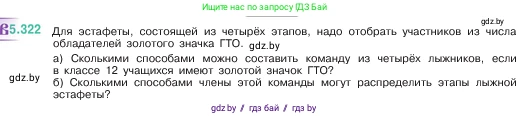 Ищите нас по запросу ГДЗ Бай

gdz.by

5.322 Для эстафеты, состоящей из четырёх этапов, надо отобрать участников из числа обладателей золотого значка ГТО. gdz.by

а) Сколькими способами можно составить команду из четырёх лыжников, если в классе 12 учащихся имеют золотой значок ГТО?

gdz.by

б) Сколькими способами члены этой команды могут распределить этапы лыжной эстафеты?

gdz.by / гдз бай / гдз by